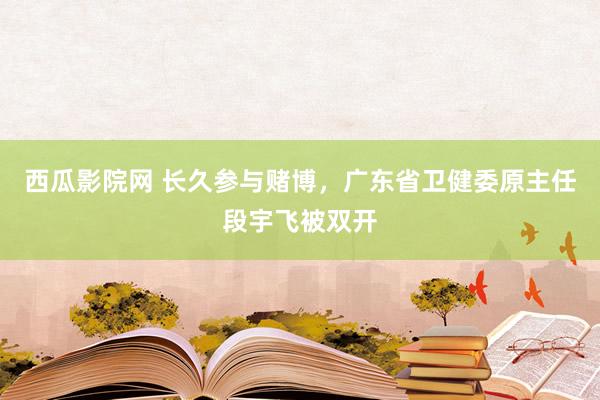 西瓜影院网 长久参与赌博，广东省卫健委原主任段宇飞被双开